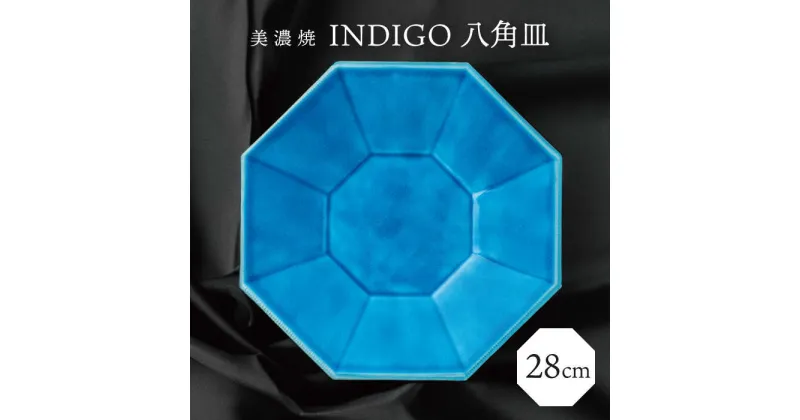 美濃焼 INDIGO 八角皿

28cm